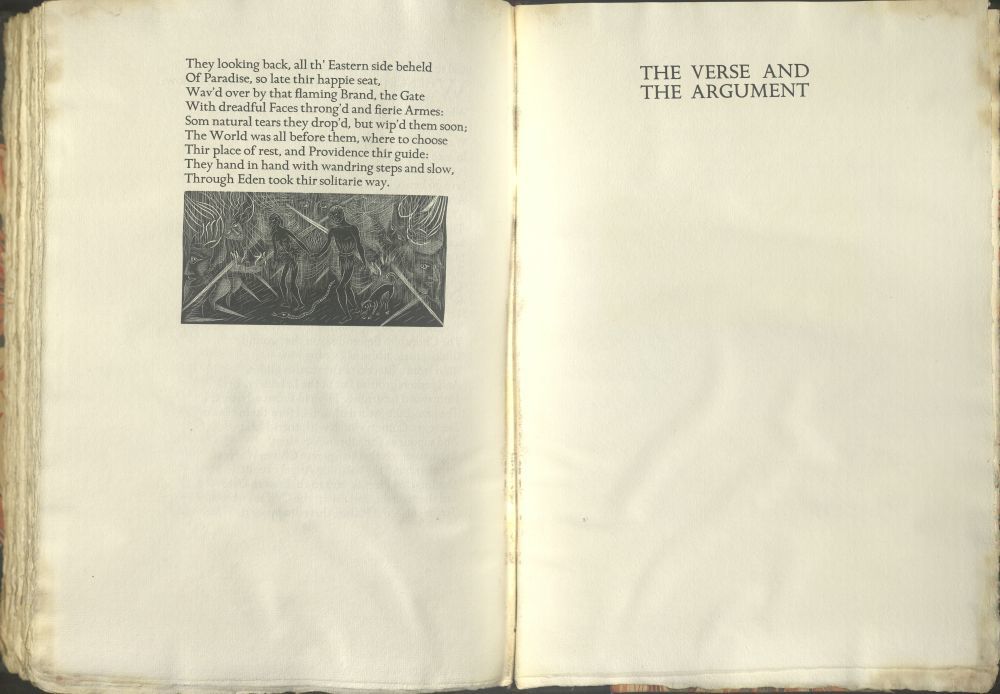 They looking back, all th' Eastern side beheld
Of Paradise, so late thir happie seat,
Wav'd over by that flaming Brand, the Gate
With dreadful Faces throng'd and fierie Armes:
Som natural tears they drop'd, but wip'd them soon;
The World was all before them, where to choose
Thir place of rest, and Providence thir guide:
They hand in hand with wandring steps and slow,
Through Eden took thir solitarie way.

THE VERSE AND
THE ARGUMENT